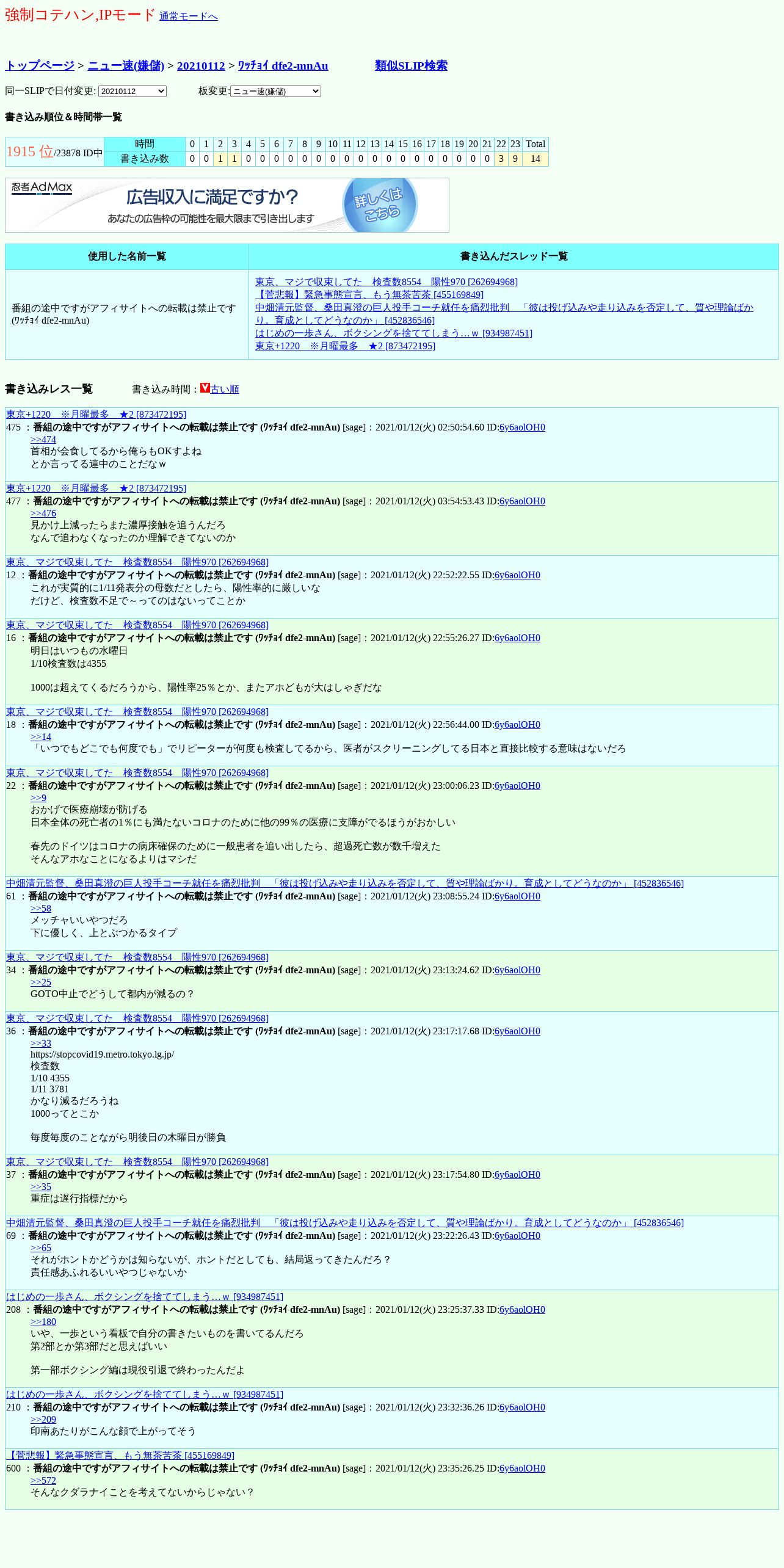 強制コテハン,IPモード 通常モードへ

トップページ > ニュー速(嫌儲) > 20210112 > ﾜｯﾁｮｲ dfe2-mnAu 類似SLIP検索

同一SLIPで日付変更: 20210112 板変更: ニュー速(嫌儲)

書き込み順位＆時間帯一覧

| 1915 位/23878 ID中 | 時間 | 0 | 1 | 2 | 3 | 4 | 5 | 6 | 7 | 8 | 9 | 10 | 11 | 12 | 13 | 14 | 15 | 16 | 17 | 18 | 19 | 20 | 21 | 22 | 23 | Total |
|---|---|---|---|---|---|---|---|---|---|---|---|---|---|---|---|---|---|---|---|---|---|---|---|---|---|---|
| | 書き込み数 | 0 | 0 | 1 | 1 | 0 | 0 | 0 | 0 | 0 | 0 | 0 | 0 | 0 | 0 | 0 | 0 | 0 | 0 | 0 | 0 | 0 | 0 | 3 | 9 | 14 |

忍者AdMax 広告収入に満足ですか？ あなたの広告枠の可能性を最大限まで引き出します 詳しくはこちら

| 使用した名前一覧 | 書き込んだスレッド一覧 |
|---|---|
| 番組の途中ですがアフィサイトへの転載は禁止です (ﾜｯﾁｮｲ dfe2-mnAu) | 東京、マジで収束してた　検査数8554　陽性970 [262694968] 【菅悲報】緊急事態宣言、もう無茶苦茶 [455169849] 中畑清元監督、桑田真澄の巨人投手コーチ就任を痛烈批判　「彼は投げ込みや走り込みを否定して、質や理論ばかり。育成としてどうなのか」 [452836546] はじめの一歩さん、ボクシングを捨ててしまう…ｗ [934987451] 東京+1220　※月曜最多　★2 [873472195] |

書き込みレス一覧　書き込み時間：古い順

東京+1220　※月曜最多　★2 [873472195]
475 ：番組の途中ですがアフィサイトへの転載は禁止です (ﾜｯﾁｮｲ dfe2-mnAu) [sage]：2021/01/12(火) 02:50:54.60 ID:6y6aolOH0
>>474
首相が会食してるから俺らもOKすよね
とか言ってる連中のことだなｗ

東京+1220　※月曜最多　★2 [873472195]
477 ：番組の途中ですがアフィサイトへの転載は禁止です (ﾜｯﾁｮｲ dfe2-mnAu) [sage]：2021/01/12(火) 03:54:53.43 ID:6y6aolOH0
>>476
見かけ上減ったらまた濃厚接触を追うんだろ
なんで追わなくなったのか理解できてないのか

東京、マジで収束してた　検査数8554　陽性970 [262694968]
12 ：番組の途中ですがアフィサイトへの転載は禁止です (ﾜｯﾁｮｲ dfe2-mnAu) [sage]：2021/01/12(火) 22:52:22.55 ID:6y6aolOH0
これが実質的に1/11発表分の母数だとしたら、陽性率的に厳しいな
だけど、検査数不足で～ってのはないってことか

東京、マジで収束してた　検査数8554　陽性970 [262694968]
16 ：番組の途中ですがアフィサイトへの転載は禁止です (ﾜｯﾁｮｲ dfe2-mnAu) [sage]：2021/01/12(火) 22:55:26.27 ID:6y6aolOH0
明日はいつもの水曜日
1/10検査数は4355

1000は超えてくるだろうから、陽性率25％とか、またアホどもが大はしゃぎだな

東京、マジで収束してた　検査数8554　陽性970 [262694968]
18 ：番組の途中ですがアフィサイトへの転載は禁止です (ﾜｯﾁｮｲ dfe2-mnAu) [sage]：2021/01/12(火) 22:56:44.00 ID:6y6aolOH0
>>14
「いつでもどこでも何度でも」でリピーターが何度も検査してるから、医者がスクリーニングしてる日本と直接比較する意味はないだろ

東京、マジで収束してた　検査数8554　陽性970 [262694968]
22 ：番組の途中ですがアフィサイトへの転載は禁止です (ﾜｯﾁｮｲ dfe2-mnAu) [sage]：2021/01/12(火) 23:00:06.23 ID:6y6aolOH0
>>9
おかげで医療崩壊が防げる
日本全体の死亡者の1％にも満たないコロナのために他の99％の医療に支障がでるほうがおかしい

春先のドイツはコロナの病床確保のために一般患者を追い出したら、超過死亡数が数千増えた
そんなアホなことになるよりはマシだ

中畑清元監督、桑田真澄の巨人投手コーチ就任を痛烈批判　「彼は投げ込みや走り込みを否定して、質や理論ばかり。育成としてどうなのか」 [452836546]
61 ：番組の途中ですがアフィサイトへの転載は禁止です (ﾜｯﾁｮｲ dfe2-mnAu) [sage]：2021/01/12(火) 23:08:55.24 ID:6y6aolOH0
>>58
メッチャいいやつだろ
下に優しく、上とぶつかるタイプ

東京、マジで収束してた　検査数8554　陽性970 [262694968]
34 ：番組の途中ですがアフィサイトへの転載は禁止です (ﾜｯﾁｮｲ dfe2-mnAu) [sage]：2021/01/12(火) 23:13:24.62 ID:6y6aolOH0
>>25
GOTO中止でどうして都内が減るの？

東京、マジで収束してた　検査数8554　陽性970 [262694968]
36 ：番組の途中ですがアフィサイトへの転載は禁止です (ﾜｯﾁｮｲ dfe2-mnAu) [sage]：2021/01/12(火) 23:17:17.68 ID:6y6aolOH0
>>33
https://stopcovid19.metro.tokyo.lg.jp/
検査数
1/10 4355
1/11 3781
かなり減るだろうね
1000ってとこか

毎度毎度のことながら明後日の木曜日が勝負

東京、マジで収束してた　検査数8554　陽性970 [262694968]
37 ：番組の途中ですがアフィサイトへの転載は禁止です (ﾜｯﾁｮｲ dfe2-mnAu) [sage]：2021/01/12(火) 23:17:54.80 ID:6y6aolOH0
>>35
重症は遅行指標だから

中畑清元監督、桑田真澄の巨人投手コーチ就任を痛烈批判　「彼は投げ込みや走り込みを否定して、質や理論ばかり。育成としてどうなのか」 [452836546]
69 ：番組の途中ですがアフィサイトへの転載は禁止です (ﾜｯﾁｮｲ dfe2-mnAu) [sage]：2021/01/12(火) 23:22:26.43 ID:6y6aolOH0
>>65
それがホントかどうかは知らないが、ホントだとしても、結局返ってきたんだろ？
責任感あふれるいいやつじゃないか

はじめの一歩さん、ボクシングを捨ててしまう…ｗ [934987451]
208 ：番組の途中ですがアフィサイトへの転載は禁止です (ﾜｯﾁｮｲ dfe2-mnAu) [sage]：2021/01/12(火) 23:25:37.33 ID:6y6aolOH0
>>180
いや、一歩という看板で自分の書きたいものを書いてるんだろ
第2部とか第3部だと思えばいい

第一部ボクシング編は現役引退で終わったんだよ

はじめの一歩さん、ボクシングを捨ててしまう…ｗ [934987451]
210 ：番組の途中ですがアフィサイトへの転載は禁止です (ﾜｯﾁｮｲ dfe2-mnAu) [sage]：2021/01/12(火) 23:32:36.26 ID:6y6aolOH0
>>209
印南あたりがこんな顔で上がってそう

【菅悲報】緊急事態宣言、もう無茶苦茶 [455169849]
600 ：番組の途中ですがアフィサイトへの転載は禁止です (ﾜｯﾁｮｲ dfe2-mnAu) [sage]：2021/01/12(火) 23:35:26.25 ID:6y6aolOH0
>>572
そんなクダラナイことを考えてないからじゃない？